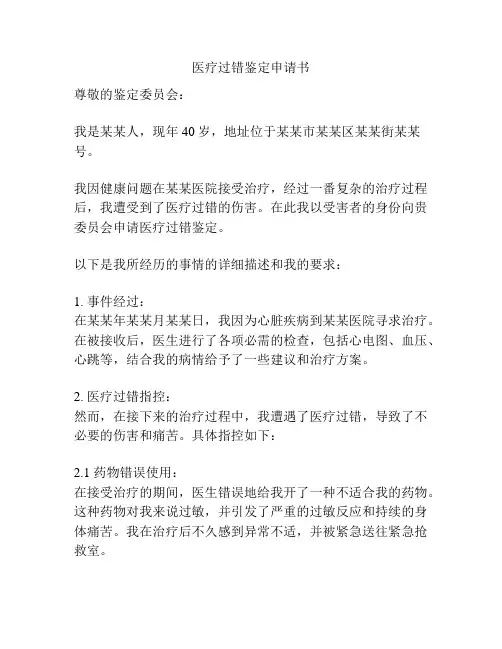 医疗过错鉴定申请书

尊敬的鉴定委员会：

我是某某人，现年 40 岁，地址位于某某市某某区某某街某某号。

我因健康问题在某某医院接受治疗，经过一番复杂的治疗过程后，我遭受到了医疗过错的伤害。在此我以受害者的身份向贵委员会申请医疗过错鉴定。

以下是我所经历的事情的详细描述和我的要求：

1. 事件经过：
在某某年某某月某某日，我因为心脏疾病到某某医院寻求治疗。在被接收后，医生进行了各项必需的检查，包括心电图、血压、心跳等，结合我的病情给予了一些建议和治疗方案。

2. 医疗过错指控：
然而，在接下来的治疗过程中，我遭遇了医疗过错，导致了不必要的伤害和痛苦。具体指控如下：

2.1 药物错误使用：
在接受治疗的期间，医生错误地给我开了一种不适合我的药物。这种药物对我来说过敏，并引发了严重的过敏反应和持续的身体痛苦。我在治疗后不久感到异常不适，并被紧急送往紧急抢救室。